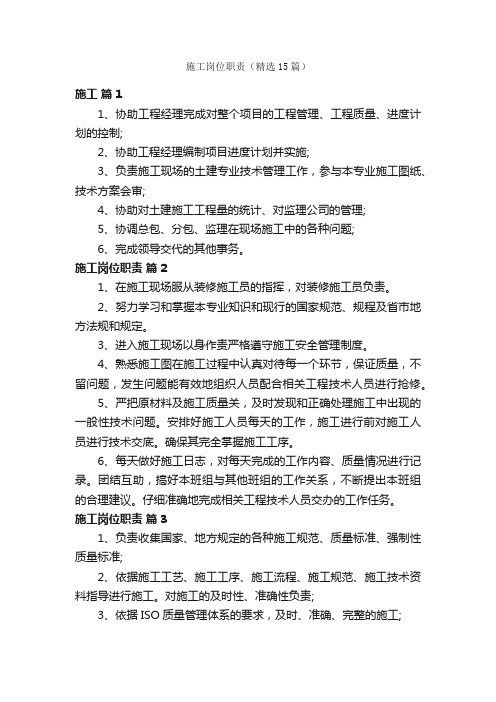 施工岗位职责（精选15篇）

施工 篇1

1、协助工程经理完成对整个项目的工程管理、工程质量、进度计划的控制;

2、协助工程经理编制项目进度计划并实施;

3、负责施工现场的土建专业技术管理工作，参与本专业施工图纸、技术方案会审;

4、协助对土建施工工程量的统计、对监理公司的管理;

5、协调总包、分包、监理在现场施工中的各种问题;

6、完成领导交代的其他事务。

施工岗位职责 篇2

1、在施工现场服从装修施工员的指挥，对装修施工员负责。

2、努力学习和掌握本专业知识和现行的国家规范、规程及省市地方法规和规定。

3、进入施工现场以身作责严格遵守施工安全管理制度。

4、熟悉施工图在施工过程中认真对待每一个环节，保证质量，不留问题，发生问题能有效地组织人员配合相关工程技术人员进行抢修。

5、严把原材料及施工质量关，及时发现和正确处理施工中出现的一般性技术问题。安排好施工人员每天的工作，施工进行前对施工人员进行技术交底。确保其完全掌握施工工序。

6、每天做好施工日志，对每天完成的工作内容、质量情况进行记录。团结互助，搞好本班组与其他班组的工作关系，不断提出本班组的合理建议。仔细准确地完成相关工程技术人员交办的工作任务。

施工岗位职责 篇3

1、负责收集国家、地方规定的各种施工规范、质量标准、强制性质量标准;

2、依据施工工艺、施工工序、施工流程、施工规范、施工技术资料指导进行施工。对施工的及时性、准确性负责;

3、依据ISO质量管理体系的要求，及时、准确、完整的施工;